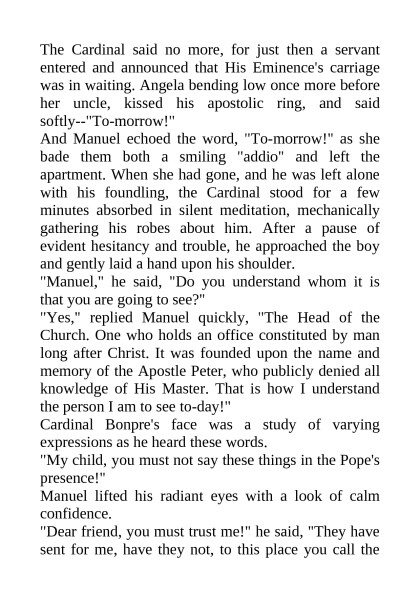 The Cardinal said no more, for just then a servant entered and announced that His Eminence's carriage was in waiting. Angela bending low once more before her uncle, kissed his apostolic ring, and said softly--"To-morrow!"

And Manuel echoed the word, "To-morrow!" as she bade them both a smiling "addio" and left the apartment. When she had gone, and he was left alone with his foundling, the Cardinal stood for a few minutes absorbed in silent meditation, mechanically gathering his robes about him. After a pause of evident hesitancy and trouble, he approached the boy and gently laid a hand upon his shoulder.

"Manuel," he said, "Do you understand whom it is that you are going to see?"

"Yes," replied Manuel quickly, "The Head of the Church. One who holds an office constituted by man long after Christ. It was founded upon the name and memory of the Apostle Peter, who publicly denied all knowledge of His Master. That is how I understand the person I am to see to-day!"

Cardinal Bonpre's face was a study of varying expressions as he heard these words.

"My child, you must not say these things in the Pope's presence!"

Manuel lifted his radiant eyes with a look of calm confidence.

"Dear friend, you must trust me!" he said, "They have sent for me, have they not, to this place you call the